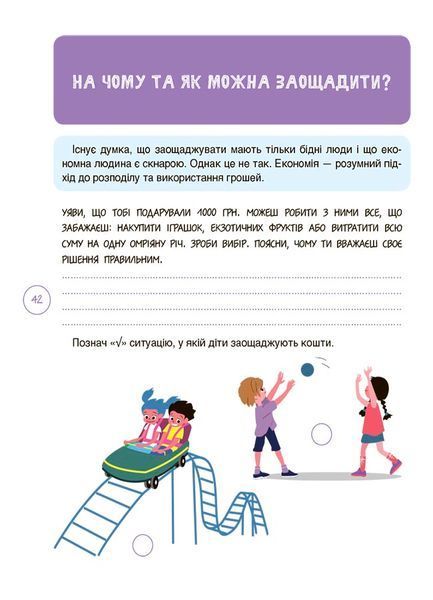 НА ЧОМУ ТА ЯК МОЖНА ЗАОЩАДИТИ?

Існує думка, що заощаджувати мають тільки бідні люди і що економна людина є скнарою. Однак це не так. Економія — розумний підхід до розподілу та використання грошей.

УЯВИ, ЩО ТОБІ ПОДАРУВАЛИ 1000 ГРН. МОЖЕШ РОБИТИ З НИМИ ВСЕ, ЩО ЗАБАЖАЄШ: НАКУПИТИ ІГРАШОК, ЕКЗОТИЧНИХ ФРУКТІВ АБО ВИТРАТИТИ ВСЮ СУМУ НА ОДНУ ОМРІЯНУ РІЧ. ЗРОБИ ВИБІР. ПОЯСНИ, ЧОМУ ТИ ВВАЖАЄШ СВОЄ РІШЕННЯ ПРАВИЛЬНИМ.

42

Познач «√» ситуацію, у якій діти заощаджують кошти.